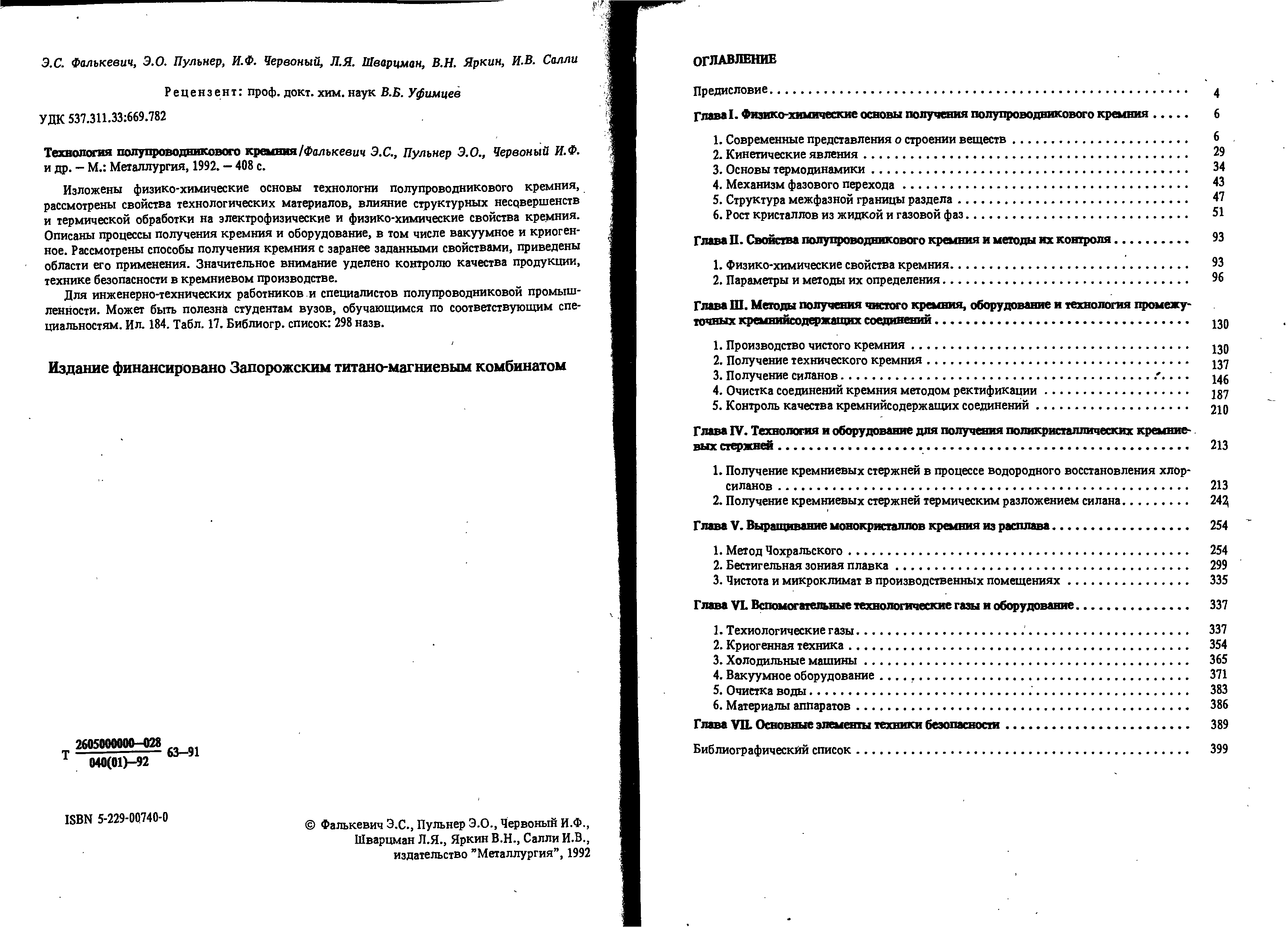 Э.С. Фалькевич, Э.О. Пульнер, И.Ф. Червоный, Л.Я. Шварцман, В.Н. Яркин, И.В. Салли

Рецензент: проф. докт. хим. наук В.Б. Уфимцев

УДК 537.311.33:669.782

Технология полупроводникового кремния/Фалькевич Э.С., Пульнер Э.О., Червоный И.Ф. и др. – М.: Металлургия, 1992. – 408 с.

Изложены физико-химические основы технологии полупроводникового кремния, рассмотрены свойства технологических материалов, влияние структурных несовершенств и термической обработки на электрофизические и физико-химические свойства кремния. Описаны процессы получения кремния и оборудование, в том числе вакуумное и криогенное. Рассмотрены способы получения кремния с заранее заданными свойствами, приведены области его применения. Значительное внимание уделено контролю качества продукции, технике безопасности в кремниевом производстве.

Для инженерно-технических работников и специалистов полупроводниковой промышленности. Может быть полезна студентам вузов, обучающимся по соответствующим специальностям. Ил. 184. Табл. 17. Библиогр. список: 298 назв.

Издание финансировано Запорожским титано-магниевым комбинатом

Т $\frac{2605000000-028}{040(01)-92}$ 63–91

ISBN 5-229-00740-0

© Фалькевич Э.С., Пульнер Э.О., Червоный И.Ф., Шварцман Л.Я., Яркин В.Н., Салли И.В., издательство "Металлургия", 1992

ОГЛАВЛЕНИЕ

Предисловие . . . . . 4

Глава I. Физико-химические основы получения полупроводникового кремния . . . . . 6

1. Современные представления о строении веществ . . . . . 6
2. Кинетические явления . . . . . 29
3. Основы термодинамики . . . . . 34
4. Механизм фазового перехода . . . . . 43
5. Структура межфазной границы раздела . . . . . 47
6. Рост кристаллов из жидкой и газовой фаз . . . . . 51

Глава II. Свойства полупроводникового кремния и методы их контроля . . . . . 93

1. Физико-химические свойства кремния . . . . . 93
2. Параметры и методы их определения . . . . . 96

Глава III. Методы получения чистого кремния, оборудование и технология промежуточных кремнийсодержащих соединений . . . . . 130

1. Производство чистого кремния . . . . . 130
2. Получение технического кремния . . . . . 137
3. Получение силанов . . . . . 146
4. Очистка соединений кремния методом ректификации . . . . . 187
5. Контроль качества кремнийсодержащих соединений . . . . . 210

Глава IV. Технология и оборудование для получения поликристаллических кремниевых стержней . . . . . 213

1. Получение кремниевых стержней в процессе водородного восстановления хлорсиланов . . . . . 213
2. Получение кремниевых стержней термическим разложением силана . . . . . 242

Глава V. Выращивание монокристаллов кремния из расплава . . . . . 254

1. Метод Чохральского . . . . . 254
2. Бестигельная зонная плавка . . . . . 299
3. Чистота и микроклимат в производственных помещениях . . . . . 335

Глава VI. Вспомогательные технологические газы и оборудование . . . . . 337

1. Технологические газы . . . . . 337
2. Криогенная техника . . . . . 354
3. Холодильные машины . . . . . 365
4. Вакуумное оборудование . . . . . 371
5. Очистка воды . . . . . 383
6. Материалы аппаратов . . . . . 386

Глава VII. Основные элементы техники безопасности . . . . . 389

Библиографический список . . . . . 399